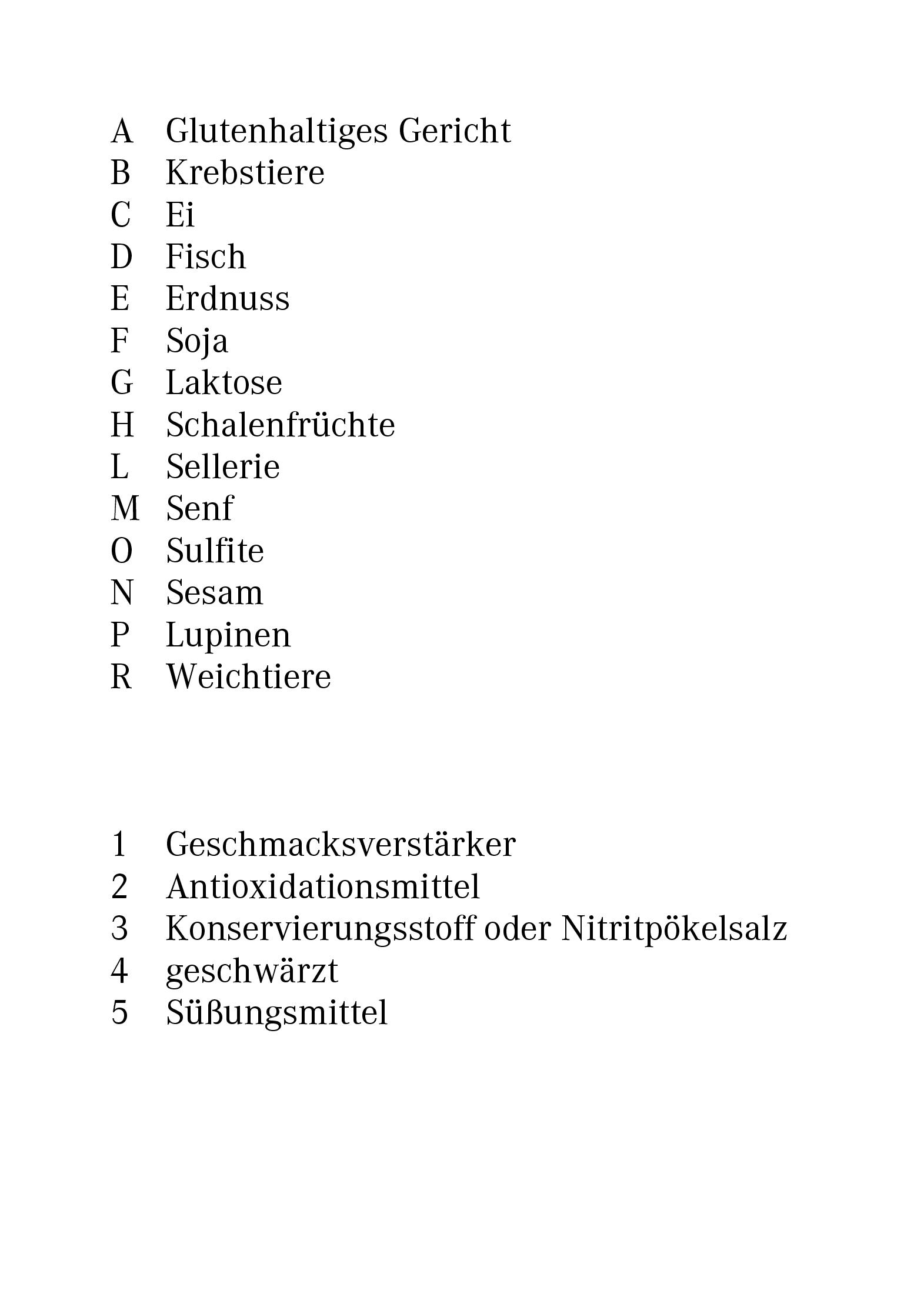 A Glutenhaltiges Gericht
B Krebstiere
C Ei
D Fisch
E Erdnuss
F Soja
G Laktose
H Schalenfrüchte
L Sellerie
M Senf
O Sulfite
N Sesam
P Lupinen
R Weichtiere

1 Geschmacksverstärker
2 Antioxidationsmittel
3 Konservierungsstoff oder Nitritpökelsalz
4 geschwärzt
5 Süßungsmittel